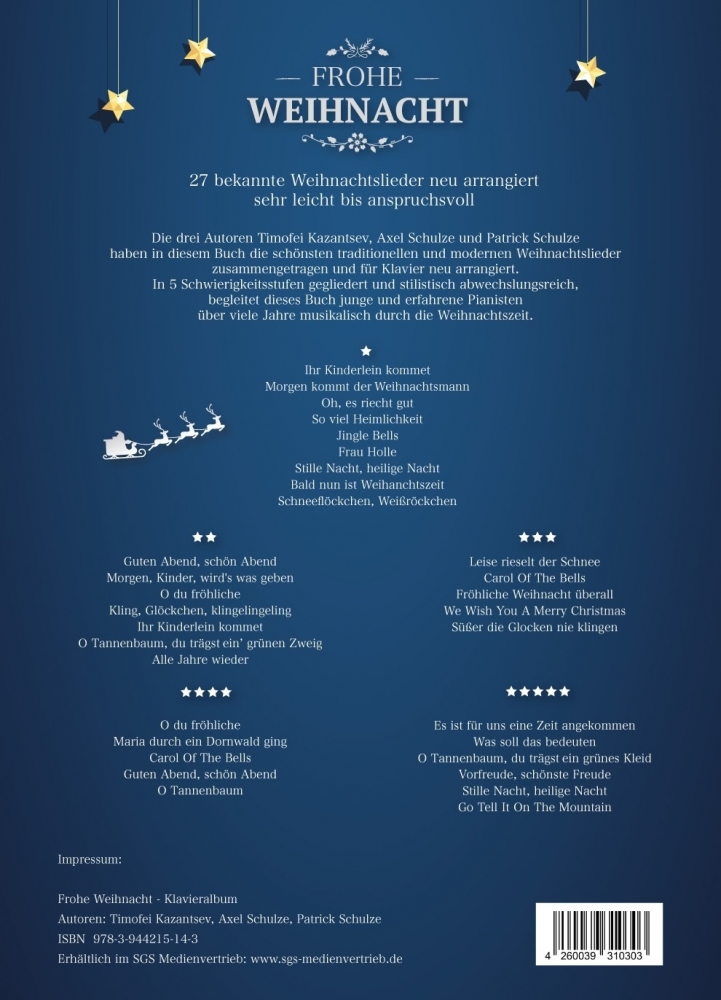 — FROHE —
WEIHNACHT

27 bekannte Weihnachtslieder neu arrangiert
sehr leicht bis anspruchsvoll

Die drei Autoren Timofei Kazantsev, Axel Schulze und Patrick Schulze haben in diesem Buch die schönsten traditionellen und modernen Weihnachtslieder zusammengetragen und für Klavier neu arrangiert. In 5 Schwierigkeitsstufen gegliedert und stilistisch abwechslungsreich, begleitet dieses Buch junge und erfahrene Pianisten über viele Jahre musikalisch durch die Weihnachtszeit.

★
Ihr Kinderlein kommet
Morgen kommt der Weihnachtsmann
Oh, es riecht gut
So viel Heimlichkeit
Jingle Bells
Frau Holle
Stille Nacht, heilige Nacht
Bald nun ist Weihanchtszeit
Schneeflöckchen, Weißröckchen

★★
Guten Abend, schön Abend
Morgen, Kinder, wird's was geben
O du fröhliche
Kling, Glöckchen, klingelingeling
Ihr Kinderlein kommet
O Tannenbaum, du trägst ein' grünen Zweig
Alle Jahre wieder

★★★
Leise rieselt der Schnee
Carol Of The Bells
Fröhliche Weihnacht überall
We Wish You A Merry Christmas
Süßer die Glocken nie klingen

★★★★
O du fröhliche
Maria durch ein Dornwald ging
Carol Of The Bells
Guten Abend, schön Abend
O Tannenbaum

★★★★★
Es ist für uns eine Zeit angekommen
Was soll das bedeuten
O Tannenbaum, du trägst ein grünes Kleid
Vorfreude, schönste Freude
Stille Nacht, heilige Nacht
Go Tell It On The Mountain

Impressum:

Frohe Weihnacht - Klavieralbum
Autoren: Timofei Kazantsev, Axel Schulze, Patrick Schulze
ISBN 978-3-944215-14-3
Erhältlich im SGS Medienvertrieb: www.sgs-medienvertrieb.de

4 260039 310303